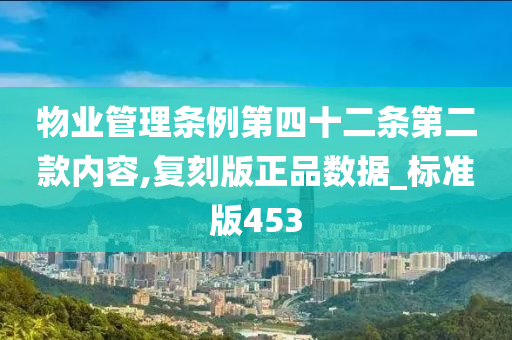 物业管理条例第四十二条第二款内容,复刻版正品数据_标准版453